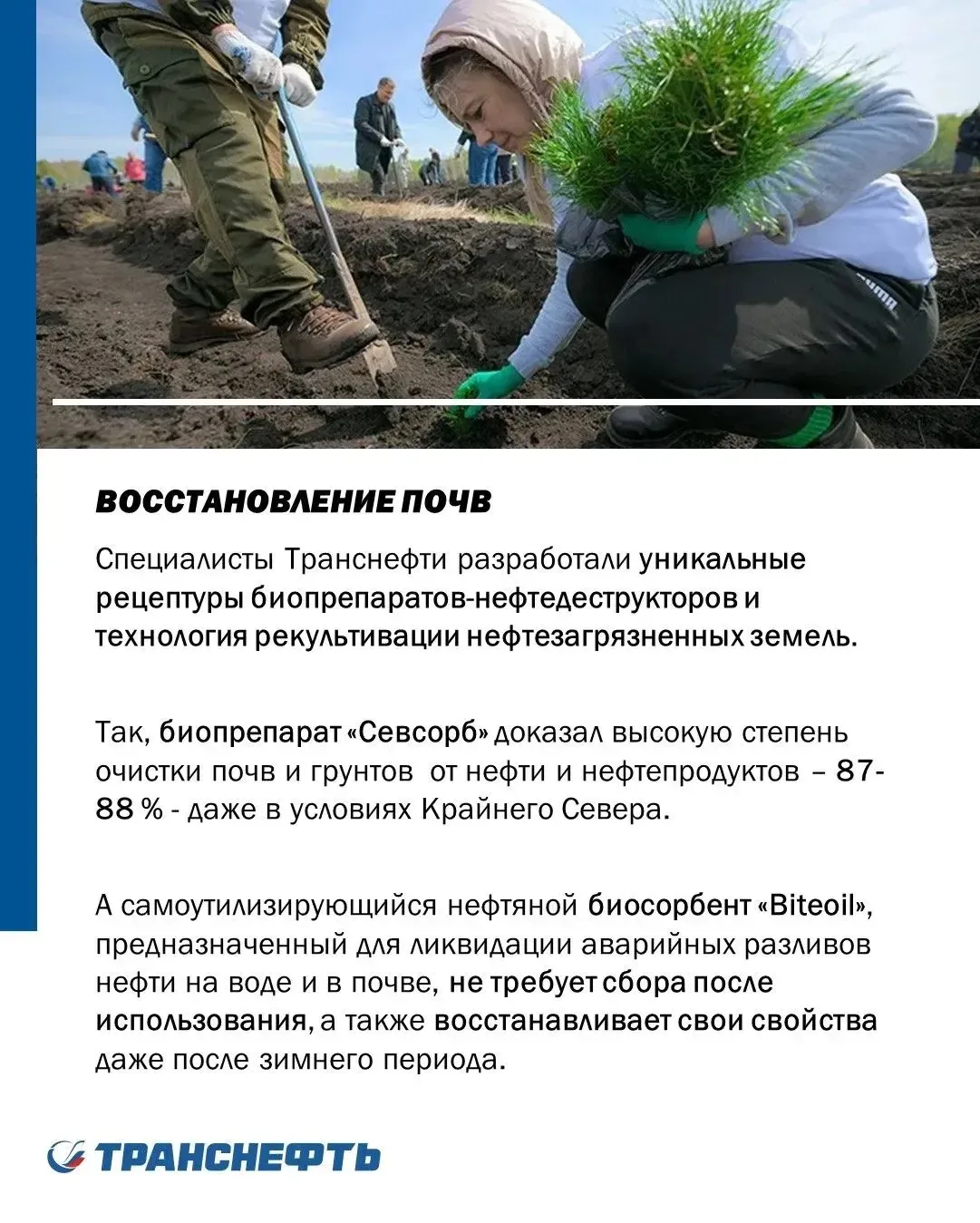 ВОССТАНОВЛЕНИЕ ПОЧВ

Специалисты Транснефти разработали уникальные рецептуры биопрепаратов-нефтедеструкторов и технология рекультивации нефтезагрязненных земель.

Так, биопрепарат «Севсорб» доказал высокую степень очистки почв и грунтов от нефти и нефтепродуктов – 87-88 % - даже в условиях Крайнего Севера.

А самоутилизирующийся нефтяной биосорбент «Biteoil», предназначенный для ликвидации аварийных разливов нефти на воде и в почве, не требует сбора после использования, а также восстанавливает свои свойства даже после зимнего периода.

ТРАНСНЕФТЬ